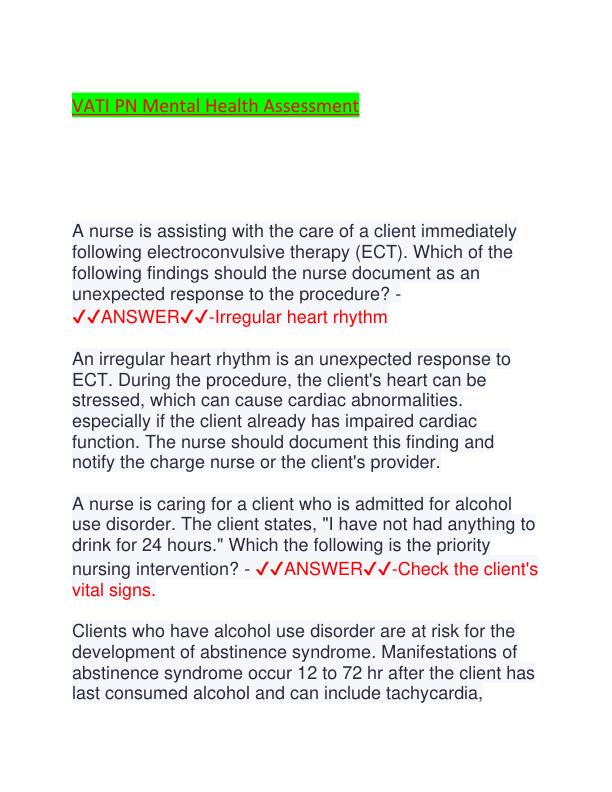 VATI PN Mental Health Assessment

A nurse is assisting with the care of a client immediately following electroconvulsive therapy (ECT). Which of the following findings should the nurse document as an unexpected response to the procedure? - ✓✓ANSWER✓✓-Irregular heart rhythm

An irregular heart rhythm is an unexpected response to ECT. During the procedure, the client's heart can be stressed, which can cause cardiac abnormalities. especially if the client already has impaired cardiac function. The nurse should document this finding and notify the charge nurse or the client's provider.

A nurse is caring for a client who is admitted for alcohol use disorder. The client states, "I have not had anything to drink for 24 hours." Which the following is the priority nursing intervention? - ✓✓ANSWER✓✓-Check the client's vital signs.

Clients who have alcohol use disorder are at risk for the development of abstinence syndrome. Manifestations of abstinence syndrome occur 12 to 72 hr after the client has last consumed alcohol and can include tachycardia,